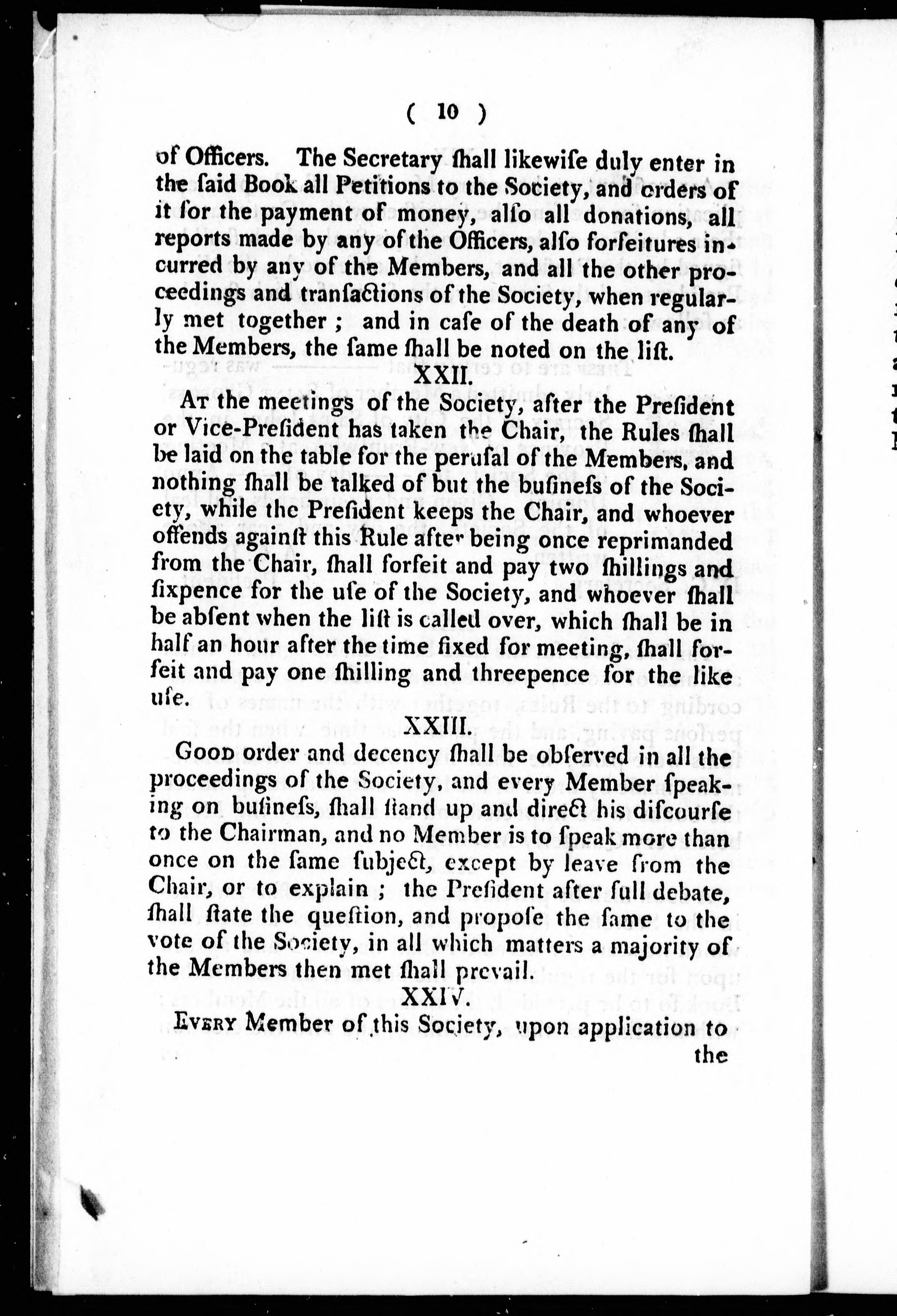 ( 10 )

of Officers. The Secretary ſhall likewiſe duly enter in the ſaid Book all Petitions to the Society, and orders of it for the payment of money, alſo all donations, all reports made by any of the Officers, alſo forfeitures incurred by any of the Members, and all the other proceedings and tranſactions of the Society, when regularly met together ; and in caſe of the death of any of the Members, the ſame ſhall be noted on the liſt.

XXII.

At the meetings of the Society, after the Preſident or Vice-Preſident has taken the Chair, the Rules ſhall be laid on the table for the peruſal of the Members, and nothing ſhall be talked of but the buſineſs of the Society, while the Preſident keeps the Chair, and whoever offends againſt this Rule after being once reprimanded from the Chair, ſhall forfeit and pay two ſhillings and ſixpence for the uſe of the Society, and whoever ſhall be abſent when the liſt is called over, which ſhall be in half an hour after the time fixed for meeting, ſhall forfeit and pay one ſhilling and threepence for the like uſe.

XXIII.

Good order and decency ſhall be obſerved in all the proceedings of the Society, and every Member ſpeaking on buſineſs, ſhall ſtand up and direct his diſcourſe to the Chairman, and no Member is to ſpeak more than once on the ſame ſubject, except by leave from the Chair, or to explain ; the Preſident after full debate, ſhall ſtate the queſtion, and propoſe the ſame to the vote of the Society, in all which matters a majority of the Members then met ſhall prevail.

XXIV.

Every Member of this Society, upon application to the